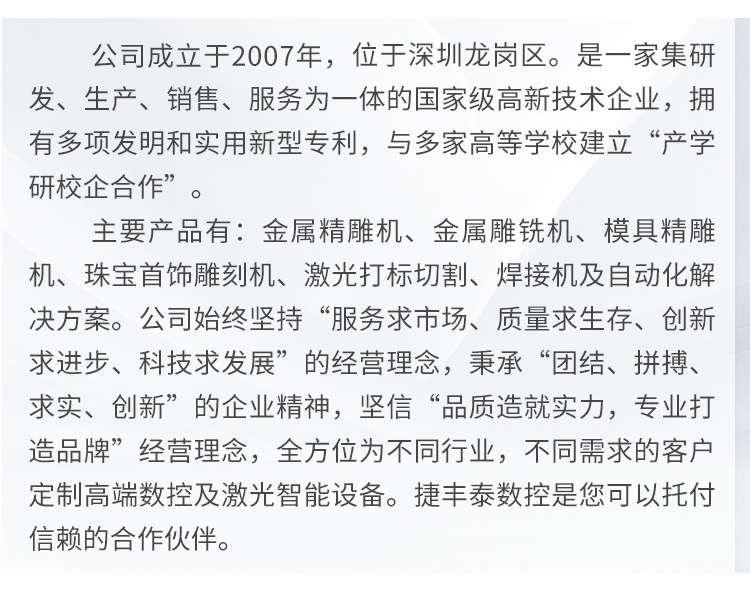 公司成立于2007年，位于深圳龙岗区。是一家集研发、生产、销售、服务为一体的国家级高新技术企业，拥有多项发明和实用新型专利，与多家高等学校建立“产学研校企合作”。

主要产品有：金属精雕机、金属雕铣机、模具精雕机、珠宝首饰雕刻机、激光打标切割、焊接机及自动化解决方案。公司始终坚持“服务求市场、质量求生存、创新求进步、科技求发展”的经营理念，秉承“团结、拼搏、求实、创新”的企业精神，坚信“品质造就实力，专业打造品牌”经营理念，全方位为不同行业，不同需求的客户定制高端数控及激光智能设备。捷丰泰数控是您可以托付信赖的合作伙伴。